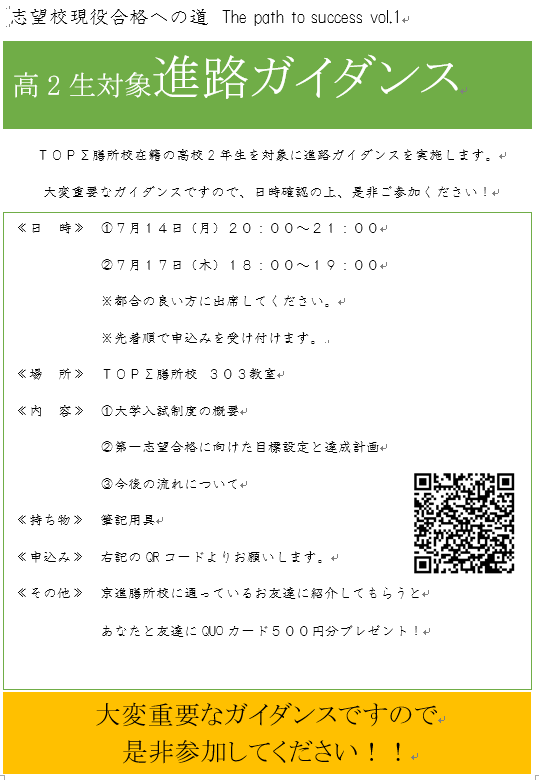 志望校現役合格への道 The path to success vol.1

高２生対象進路ガイダンス

ＴＯＰΣ膳所校在籍の高校２年生を対象に進路ガイダンスを実施します。

大変重要なガイダンスですので、日時確認の上、是非ご参加ください！

≪日　時≫　①７月１４日（月）２０：００～２１：００

②７月１７日（木）１８：００～１９：００

※都合の良い方に出席してください。

※先着順で申込みを受け付けます。

≪場　所≫　ＴＯＰΣ膳所校　３０３教室

≪内　容≫　①大学入試制度の概要

②第一志望合格に向けた目標設定と達成計画

③今後の流れについて

≪持ち物≫　筆記用具

≪申込み≫　右記のQRコードよりお願いします。

≪その他≫　京進膳所校に通っているお友達に紹介してもらうと

あなたと友達にQUOカード５００円分プレゼント！

大変重要なガイダンスですので
是非参加してください！！